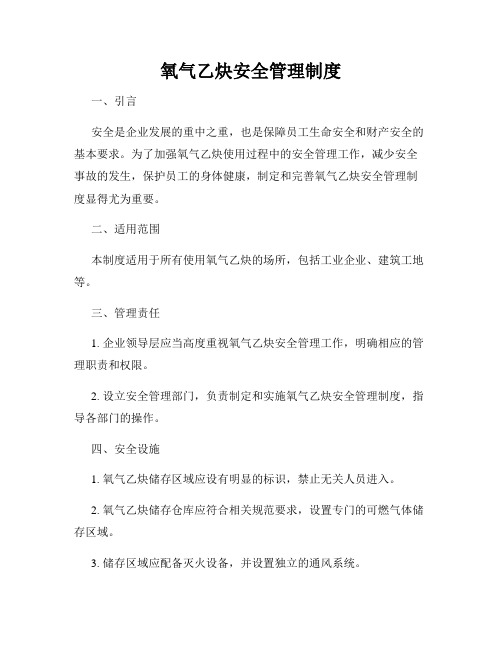 氧气乙炔安全管理制度

一、引言

安全是企业发展的重中之重，也是保障员工生命安全和财产安全的基本要求。为了加强氧气乙炔使用过程中的安全管理工作，减少安全事故的发生，保护员工的身体健康，制定和完善氧气乙炔安全管理制度显得尤为重要。

二、适用范围

本制度适用于所有使用氧气乙炔的场所，包括工业企业、建筑工地等。

三、管理责任

1. 企业领导层应当高度重视氧气乙炔安全管理工作，明确相应的管理职责和权限。

2. 设立安全管理部门，负责制定和实施氧气乙炔安全管理制度，指导各部门的操作。

四、安全设施

1. 氧气乙炔储存区域应设有明显的标识，禁止无关人员进入。

2. 氧气乙炔储存仓库应符合相关规范要求，设置专门的可燃气体储存区域。

3. 储存区域应配备灭火设备，并设置独立的通风系统。